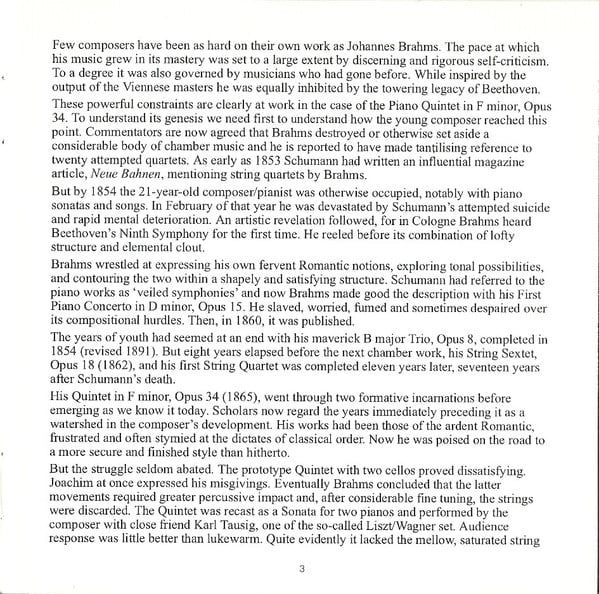 Few composers have been as hard on their own work as Johannes Brahms. The pace at which his music grew in its mastery was set to a large extent by discerning and rigorous self-criticism. To a degree it was also governed by musicians who had gone before. While inspired by the output of the Viennese masters he was equally inhibited by the towering legacy of Beethoven.

These powerful constraints are clearly at work in the case of the Piano Quintet in F minor, Opus 34. To understand its genesis we need first to understand how the young composer reached this point. Commentators are now agreed that Brahms destroyed or otherwise set aside a considerable body of chamber music and he is reported to have made tantilising reference to twenty attempted quartets. As early as 1853 Schumann had written an influential magazine article, Neue Bahnen, mentioning string quartets by Brahms.

But by 1854 the 21-year-old composer/pianist was otherwise occupied, notably with piano sonatas and songs. In February of that year he was devastated by Schumann's attempted suicide and rapid mental deterioration. An artistic revelation followed, for in Cologne Brahms heard Beethoven's Ninth Symphony for the first time. He reeled before its combination of lofty structure and elemental clout.

Brahms wrestled at expressing his own fervent Romantic notions, exploring tonal possibilities, and contouring the two within a shapely and satisfying structure. Schumann had referred to the piano works as 'veiled symphonies' and now Brahms made good the description with his First Piano Concerto in D minor, Opus 15. He slaved, worried, fumed and sometimes despaired over its compositional hurdles. Then, in 1860, it was published.

The years of youth had seemed at an end with his maverick B major Trio, Opus 8, completed in 1854 (revised 1891). But eight years elapsed before the next chamber work, his String Sextet, Opus 18 (1862), and his first String Quartet was completed eleven years later, seventeen years after Schumann's death.

His Quintet in F minor, Opus 34 (1865), went through two formative incarnations before emerging as we know it today. Scholars now regard the years immediately preceding it as a watershed in the composer's development. His works had been those of the ardent Romantic, frustrated and often stymied at the dictates of classical order. Now he was poised on the road to a more secure and finished style than hitherto.

But the struggle seldom abated. The prototype Quintet with two cellos proved dissatisfying. Joachim at once expressed his misgivings. Eventually Brahms concluded that the latter movements required greater percussive impact and, after considerable fine tuning, the strings were discarded. The Quintet was recast as a Sonata for two pianos and performed by the composer with close friend Karl Tausig, one of the so-called Liszt/Wagner set. Audience response was little better than lukewarm. Quite evidently it lacked the mellow, saturated string

3